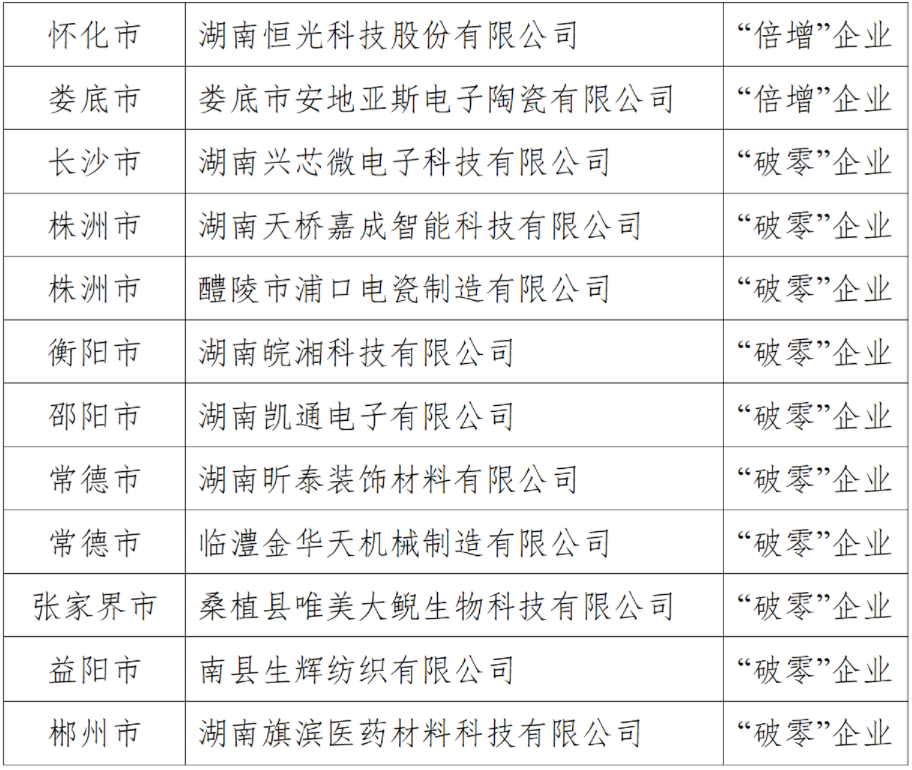 | 怀化市 | 湖南恒光科技股份有限公司 | “倍增”企业 |
|---|---|---|
| 娄底市 | 娄底市安地亚斯电子陶瓷有限公司 | “倍增”企业 |
| 长沙市 | 湖南兴芯微电子科技有限公司 | “破零”企业 |
| 株洲市 | 湖南天桥嘉成智能科技有限公司 | “破零”企业 |
| 株洲市 | 醴陵市浦口电瓷制造有限公司 | “破零”企业 |
| 衡阳市 | 湖南皖湘科技有限公司 | “破零”企业 |
| 邵阳市 | 湖南凯通电子有限公司 | “破零”企业 |
| 常德市 | 湖南昕泰装饰材料有限公司 | “破零”企业 |
| 常德市 | 临澧金华天机械制造有限公司 | “破零”企业 |
| 张家界市 | 桑植县唯美大鲵生物科技有限公司 | “破零”企业 |
| 益阳市 | 南县生辉纺织有限公司 | “破零”企业 |
| 郴州市 | 湖南旗滨医药材料科技有限公司 | “破零”企业 |